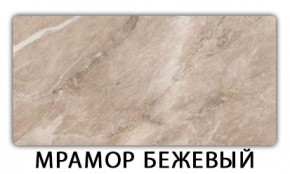 МРАМОР БЕЖЕВЫЙ